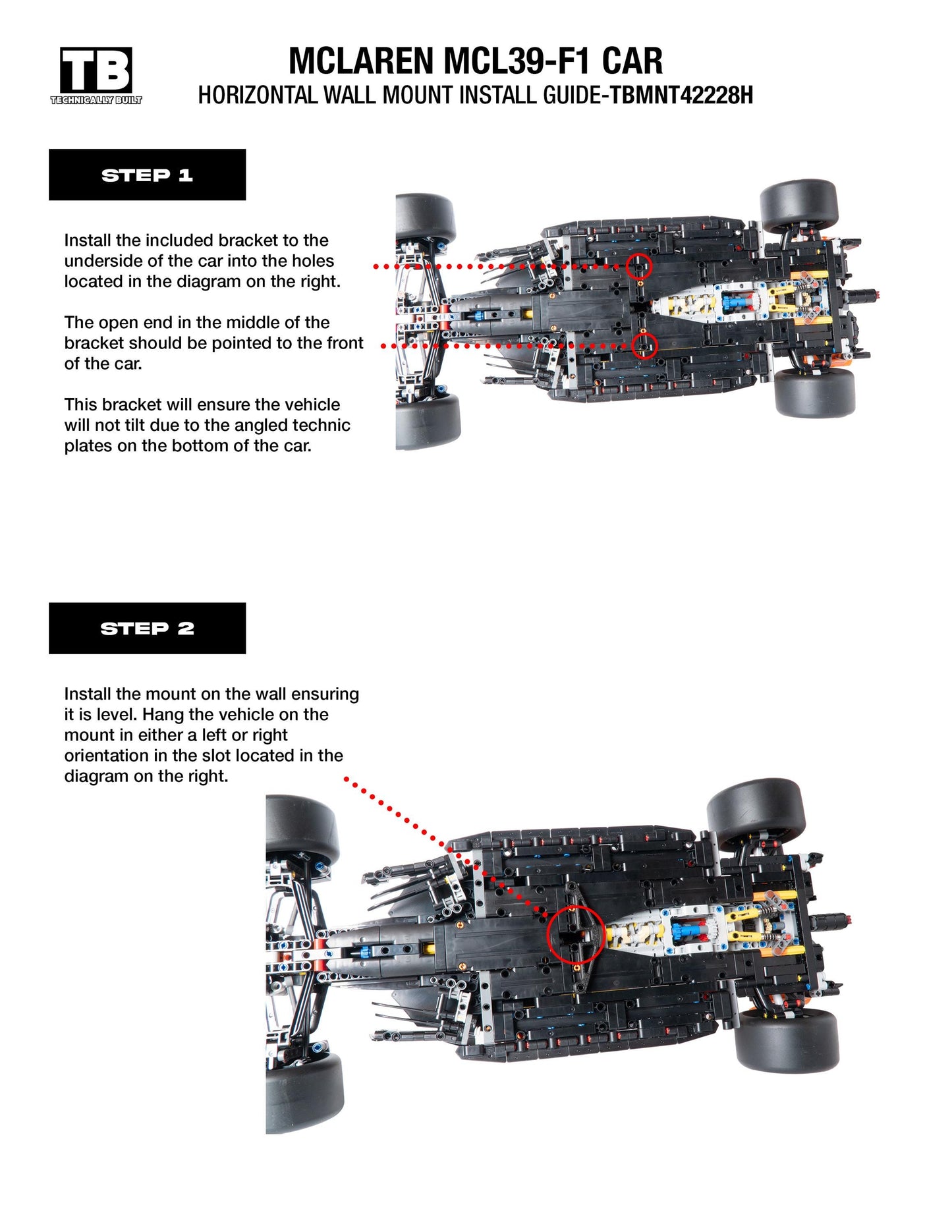 TB
TECHNICALLY BUILT

MCLAREN MCL39-F1 CAR
HORIZONTAL WALL MOUNT INSTALL GUIDE-TBMNT42228H

STEP 1

Install the included bracket to the underside of the car into the holes located in the diagram on the right.

The open end in the middle of the bracket should be pointed to the front of the car.

This bracket will ensure the vehicle will not tilt due to the angled technic plates on the bottom of the car.

STEP 2

Install the mount on the wall ensuring it is level. Hang the vehicle on the mount in either a left or right orientation in the slot located in the diagram on the right.